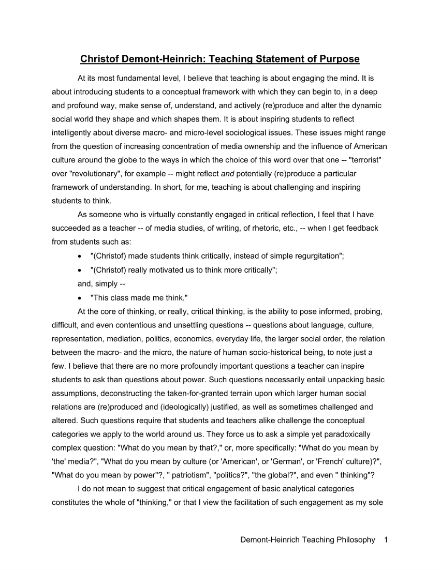 Christof Demont-Heinrich: Teaching Statement of Purpose

At its most fundamental level, I believe that teaching is about engaging the mind. It is about introducing students to a conceptual framework with which they can begin to, in a deep and profound way, make sense of, understand, and actively (re)produce and alter the dynamic social world they shape and which shapes them. It is about inspiring students to reflect intelligently about diverse macro- and micro-level sociological issues. These issues might range from the question of increasing concentration of media ownership and the influence of American culture around the globe to the ways in which the choice of this word over that one -- "terrorist" over "revolutionary", for example -- might reflect and potentially (re)produce a particular framework of understanding. In short, for me, teaching is about challenging and inspiring students to think.

As someone who is virtually constantly engaged in critical reflection, I feel that I have succeeded as a teacher -- of media studies, of writing, of rhetoric, etc., -- when I get feedback from students such as:

• "(Christof) made students think critically, instead of simple regurgitation";

• "(Christof) really motivated us to think more critically";

and, simply --

• "This class made me think."

At the core of thinking, or really, critical thinking, is the ability to pose informed, probing, difficult, and even contentious and unsettling questions -- questions about language, culture, representation, mediation, politics, economics, everyday life, the larger social order, the relation between the macro- and the micro, the nature of human socio-historical being, to note just a few. I believe that there are no more profoundly important questions a teacher can inspire students to ask than questions about power. Such questions necessarily entail unpacking basic assumptions, deconstructing the taken-for-granted terrain upon which larger human social relations are (re)produced and (ideologically) justified, as well as sometimes challenged and altered. Such questions require that students and teachers alike challenge the conceptual categories we apply to the world around us. They force us to ask a simple yet paradoxically complex question: "What do you mean by that?," or, more specifically: "What do you mean by 'the' media?", "What do you mean by culture (or 'American', or 'German', or 'French' culture)?", "What do you mean by power"?, " patriotism", "politics?", "the global?", and even " thinking"?

I do not mean to suggest that critical engagement of basic analytical categories constitutes the whole of "thinking," or that I view the facilitation of such engagement as my sole

Demont-Heinrich Teaching Philosophy 1